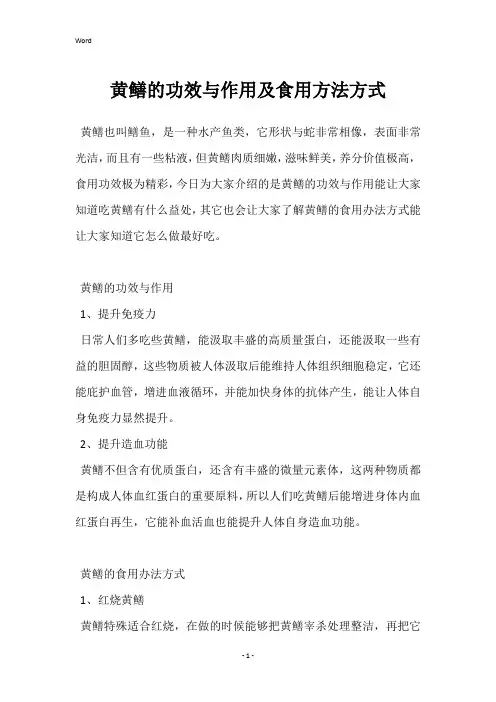 Word

黄鳝的功效与作用及食用方法方式

黄鳝也叫鳝鱼，是一种水产鱼类，它形状与蛇非常相像，表面非常光洁，而且有一些粘液，但黄鳝肉质细嫩，滋味鲜美，养分价值极高，食用功效极为精彩，今日为大家介绍的是黄鳝的功效与作用能让大家知道吃黄鳝有什么益处，其它也会让大家了解黄鳝的食用办法方式能让大家知道它怎么做最好吃。

黄鳝的功效与作用

1、提升免疫力

日常人们多吃些黄鳝，能汲取丰盛的高质量蛋白，还能汲取一些有益的胆固醇，这些物质被人体汲取后能维持人体组织细胞稳定，它还能庇护血管，增进血液循环，并能加快身体的抗体产生，能让人体自身免疫力显然提升。

2、提升造血功能

黄鳝不但含有优质蛋白，还含有丰盛的微量元素体，这两种物质都是构成人体血红蛋白的重要原料，所以人们吃黄鳝后能增进身体内血红蛋白再生，它能补血活血也能提升人体自身造血功能。

黄鳝的食用办法方式

1、红烧黄鳝

黄鳝特殊适合红烧，在做的时候能够把黄鳝宰杀处理整洁，再把它

- 1 -